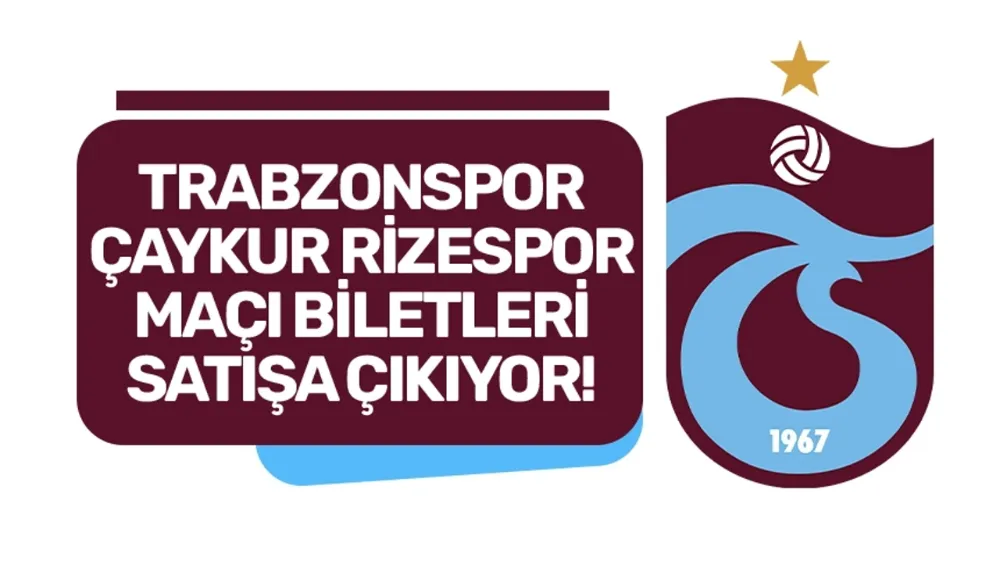 TRABZONSPOR ÇAYKUR RİZESPOR MAÇI BİLETLERİ SATIŞA ÇIKIYOR!

1967